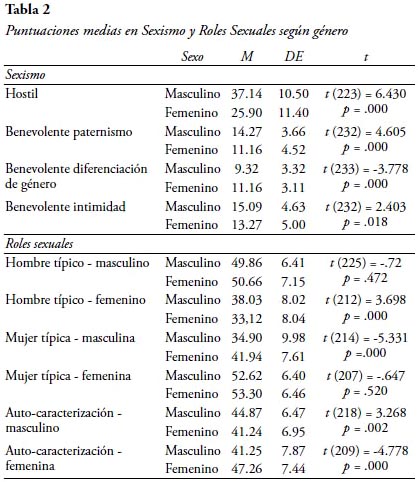 **Tabla 2**

*Puntuaciones medias en Sexismo y Roles Sexuales según género*

| | *Sexo* | *M* | *DE* | *t* |
|---|---|---|---|---|
| *Sexismo* | | | | |
| Hostil | Masculino | 37.14 | 10.50 | *t* (223) = 6.430 |
| | Femenino | 25.90 | 11.40 | *p* = .000 |
| Benevolente paternismo | Masculino | 14.27 | 3.66 | *t* (232) = 4.605 |
| | Femenino | 11.16 | 4.52 | *p* = .000 |
| Benevolente diferenciación de género | Masculino | 9.32 | 3.32 | *t* (233) = -3.778 |
| | Femenino | 11.16 | 3.11 | *p* = .000 |
| Benevolente intimidad | Masculino | 15.09 | 4.63 | *t* (232) = 2.403 |
| | Femenino | 13.27 | 5.00 | *p* = .018 |
| *Roles sexuales* | | | | |
| Hombre típico - masculino | Masculino | 49.86 | 6.41 | *t* (225) = -.72 |
| | Femenino | 50.66 | 7.15 | *p* = .472 |
| Hombre típico - femenino | Masculino | 38.03 | 8.02 | *t* (212) = 3.698 |
| | Femenino | 33,12 | 8.04 | *p* = .000 |
| Mujer típica - masculina | Masculino | 34.90 | 9.98 | *t* (214) = -5.331 |
| | Femenino | 41.94 | 7.61 | *p* =.000 |
| Mujer típica - femenina | Masculino | 52.62 | 6.40 | *t* (207) = -.647 |
| | Femenino | 53.30 | 6.46 | *p* = .520 |
| Auto-caracterización - masculino | Masculino | 44.87 | 6.47 | *t* (218) = 3.268 |
| | Femenino | 41.24 | 6.95 | *p* = .002 |
| Auto-caracterización - femenina | Masculino | 41.25 | 7.87 | *t* (209) = -4.778 |
| | Femenino | 47.26 | 7.44 | *p* = .000 |